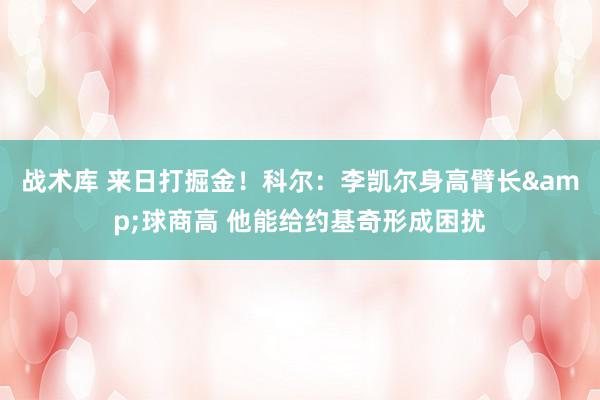 战术库 来日打掘金！科尔：李凯尔身高臂长&amp;球商高 他能给约基奇形成困扰